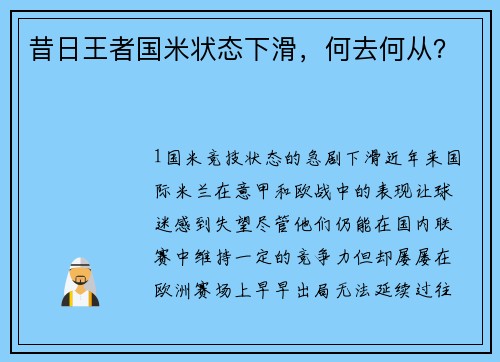 昔日王者国米状态下滑，何去何从？

1国米竞技状态的急剧下滑近年来国际米兰在意甲和欧战中的表现让球迷感到失望尽管他们仍能在国内联赛中维持一定的竞争力但却屡屡在欧洲赛场上早早出局无法延续过往